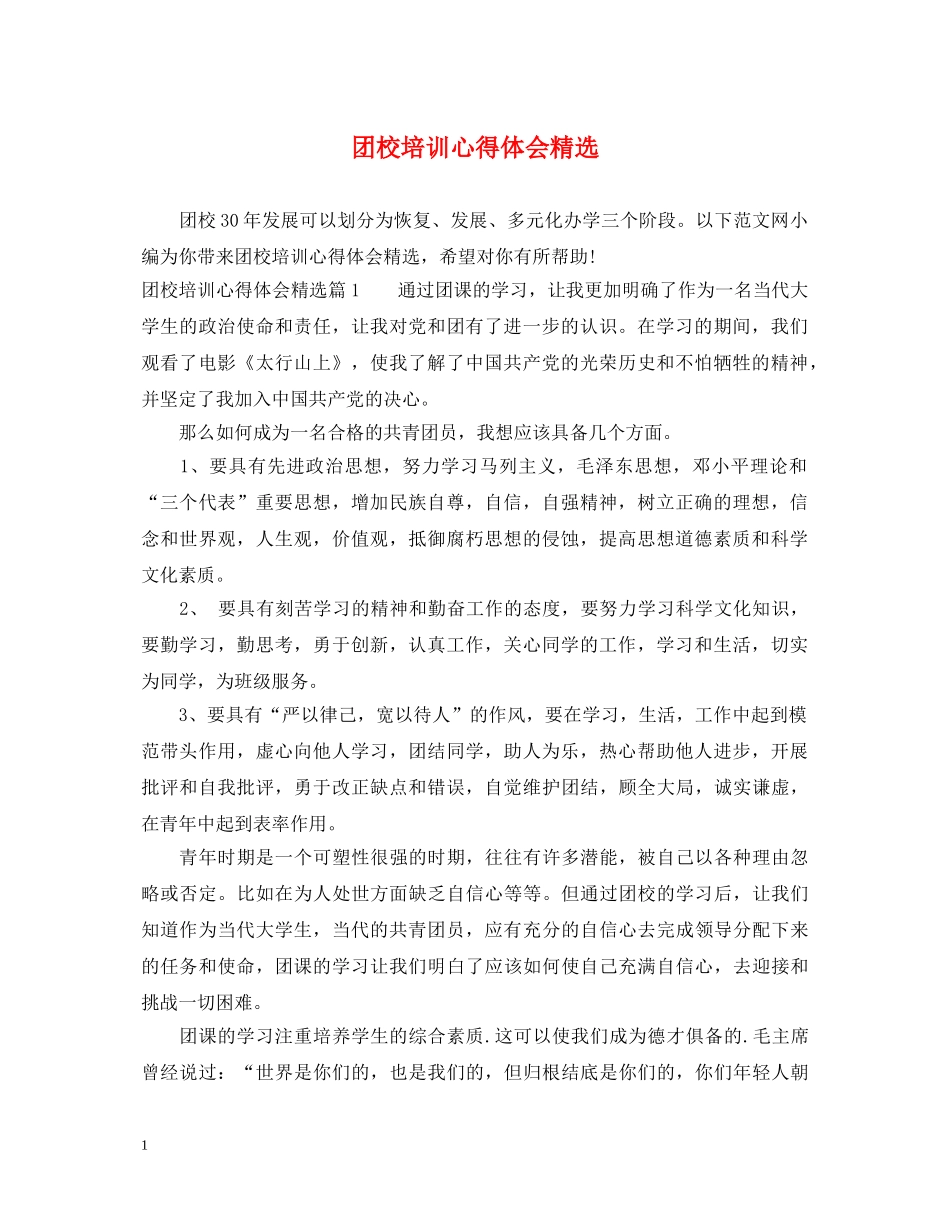 团校培训心得体会精选

团校30年发展可以划分为恢复、发展、多元化办学三个阶段。以下范文网小编为你带来团校培训心得体会精选，希望对你有所帮助!

团校培训心得体会精选篇1　　通过团课的学习，让我更加明确了作为一名当代大学生的政治使命和责任，让我对党和团有了进一步的认识。在学习的期间，我们观看了电影《太行山上》，使我了解了中国共产党的光荣历史和不怕牺牲的精神，并坚定了我加入中国共产党的决心。

那么如何成为一名合格的共青团员，我想应该具备几个方面。

1、要具有先进政治思想，努力学习马列主义，毛泽东思想，邓小平理论和“三个代表”重要思想，增加民族自尊，自信，自强精神，树立正确的理想，信念和世界观，人生观，价值观，抵御腐朽思想的侵蚀，提高思想道德素质和科学文化素质。

2、 要具有刻苦学习的精神和勤奋工作的态度，要努力学习科学文化知识，要勤学习，勤思考，勇于创新，认真工作，关心同学的工作，学习和生活，切实为同学，为班级服务。

3、要具有“严以律己，宽以待人”的作风，要在学习，生活，工作中起到模范带头作用，虚心向他人学习，团结同学，助人为乐，热心帮助他人进步，开展批评和自我批评，勇于改正缺点和错误，自觉维护团结，顾全大局，诚实谦虚，在青年中起到表率作用。

青年时期是一个可塑性很强的时期，往往有许多潜能，被自己以各种理由忽略或否定。比如在为人处世方面缺乏自信心等等。但通过团校的学习后，让我们知道作为当代大学生，当代的共青团员，应有充分的自信心去完成领导分配下来的任务和使命，团课的学习让我们明白了应该如何使自己充满自信心，去迎接和挑战一切困难。

团课的学习注重培养学生的综合素质.这可以使我们成为德才俱备的.毛主席曾经说过：“世界是你们的，也是我们的，但归根结底是你们的，你们年轻人朝

1